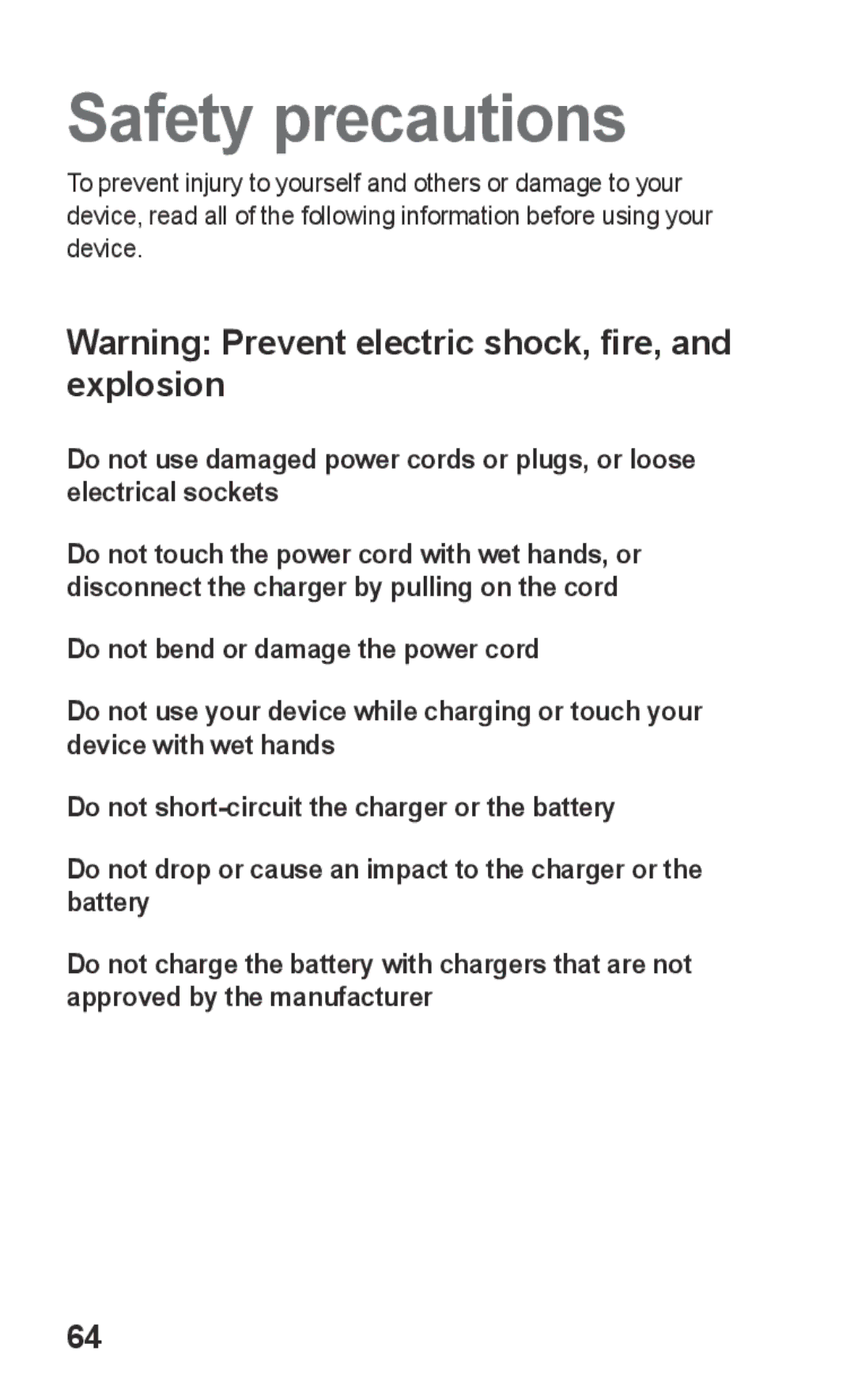 Safety precautions

To prevent injury to yourself and others or damage to your device, read all of the following information before using your device.

Warning: Prevent electric shock, fire, and explosion

Do not use damaged power cords or plugs, or loose electrical sockets

Do not touch the power cord with wet hands, or disconnect the charger by pulling on the cord

Do not bend or damage the power cord

Do not use your device while charging or touch your device with wet hands

Do not short-circuit the charger or the battery

Do not drop or cause an impact to the charger or the battery

Do not charge the battery with chargers that are not approved by the manufacturer

64